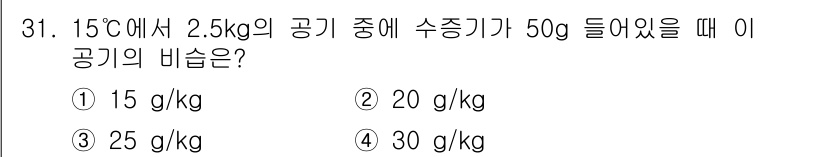 31. 15℃에서 2.5kg의 공기 중에 수증기가 50g 들어있을 때 이 공기의 비습은?

① 15 g/kg ② 20 g/kg

③ 25 g/kg ④ 30 g/kg